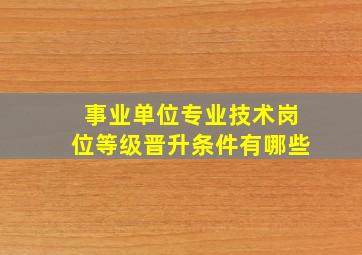 事业单位专业技术岗位等级晋升条件有哪些